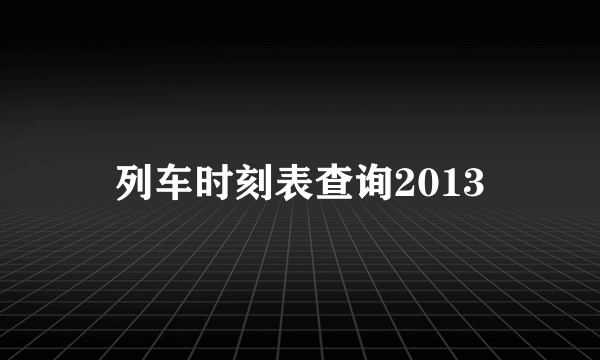 列车时刻表查询2013